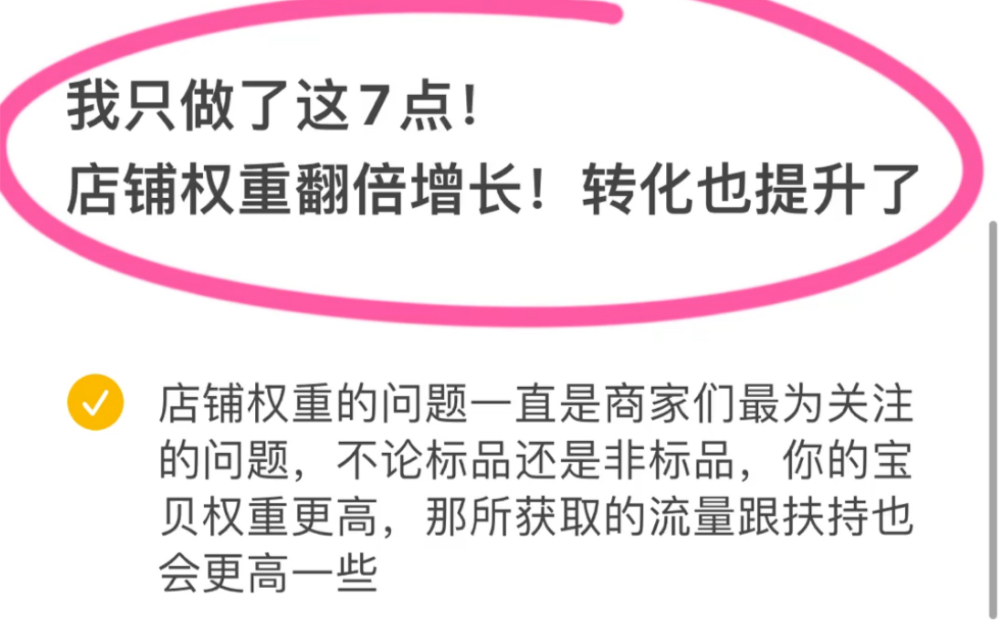 我只做了这7点!
店铺权重翻倍增长！转化也提升了

店铺权重的问题一直是商家们最为关注的问题，不论标品还是非标品，你的宝贝权重更高，那所获取的流量跟扶持也会更高一些